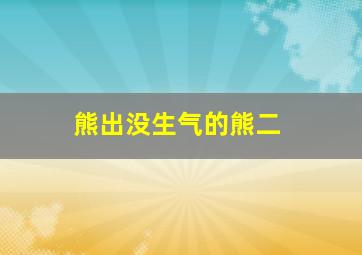 熊出没生气的熊二